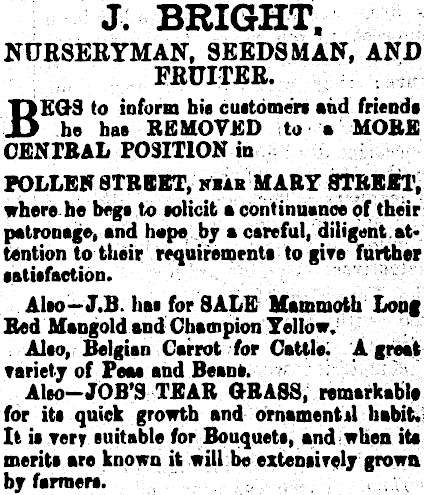 J. BRIGHT,
NURSERYMAN, SEEDSMAN, AND FRUITER.

BEGS to inform his customers and friends he has REMOVED to a MORE CENTRAL POSITION in

POLLEN STREET, NEAR MARY STREET, where he begs to solicit a continuance of their patronage, and hope by a careful, diligent attention to their requirements to give further satisfaction.

Also—J.B. has for SALE Mammoth Long Red Mangold and Champion Yellow.

Also, Belgian Carrot for Cattle. A great variety of Peas and Beans.

Also—JOB'S TEAR GRASS, remarkable for its quick growth and ornamental habit. It is very suitable for Bouquets, and when its merits are known it will be extensively grown by farmers.